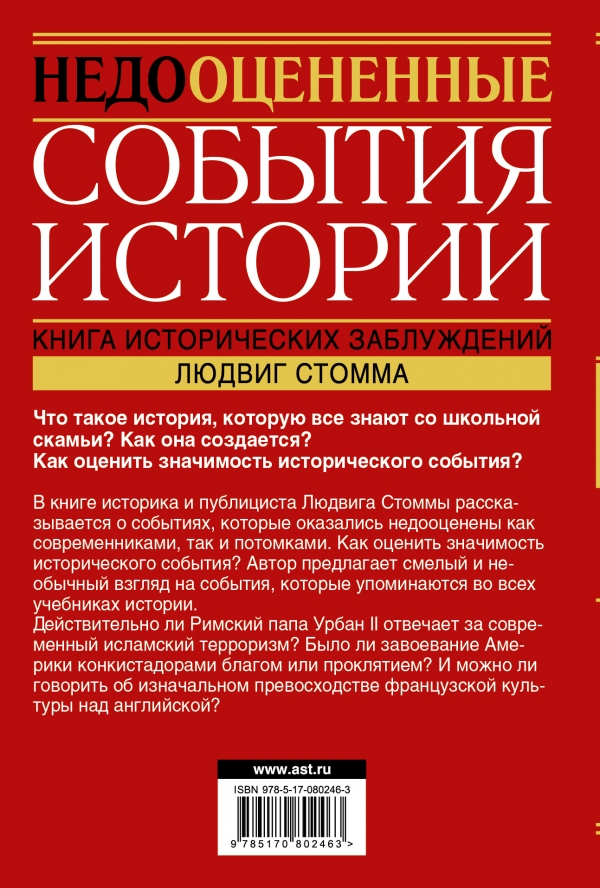 НЕДООЦЕНЕННЫЕ СОБЫТИЯ ИСТОРИИ

КНИГА ИСТОРИЧЕСКИХ ЗАБЛУЖДЕНИЙ

ЛЮДВИГ СТОММА

Что такое история, которую все знают со школьной скамьи? Как она создается? Как оценить значимость исторического события?

В книге историка и публициста Людвига Стоммы рассказывается о событиях, которые оказались недооценены как современниками, так и потомками. Как оценить значимость исторического события? Автор предлагает смелый и необычный взгляд на события, которые упоминаются во всех учебниках истории.
Действительно ли Римский папа Урбан II отвечает за современный исламский терроризм? Было ли завоевание Америки конкистадорами благом или проклятием? И можно ли говорить об изначальном превосходстве французской культуры над английской?

www.ast.ru

ISBN 978-5-17-080246-3

9 785170 802463 >